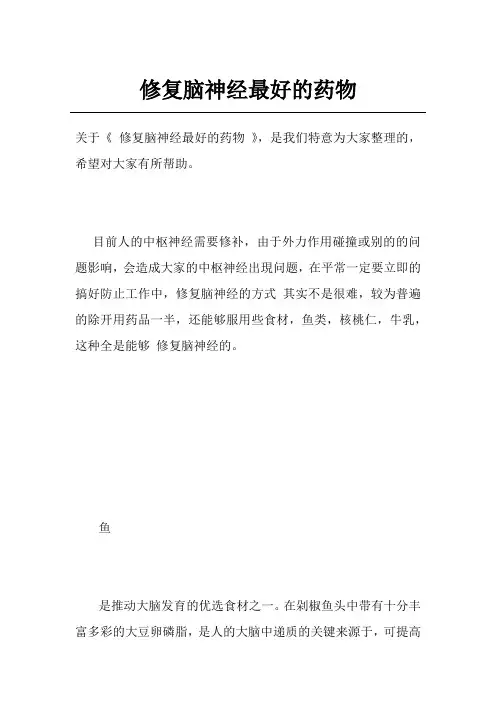 修复脑神经最好的药物

关于《 修复脑神经最好的药物 》，是我们特意为大家整理的，希望对大家有所帮助。

目前人的中枢神经需要修补，由于外力作用碰撞或别的的问题影响，会造成大家的中枢神经出现问题，在平常一定要立即的搞好防止工作中，修复脑神经的方式 其实不是很难，较为普遍的除开用药品一半，还能够服用些食材，鱼类，核桃仁，牛乳，这种全是能够 修复脑神经的。

鱼

是推动大脑发育的优选食材之一。在剁椒鱼头中带有十分丰富多彩的大豆卵磷脂，是人的大脑中递质的关键来源于，可提高